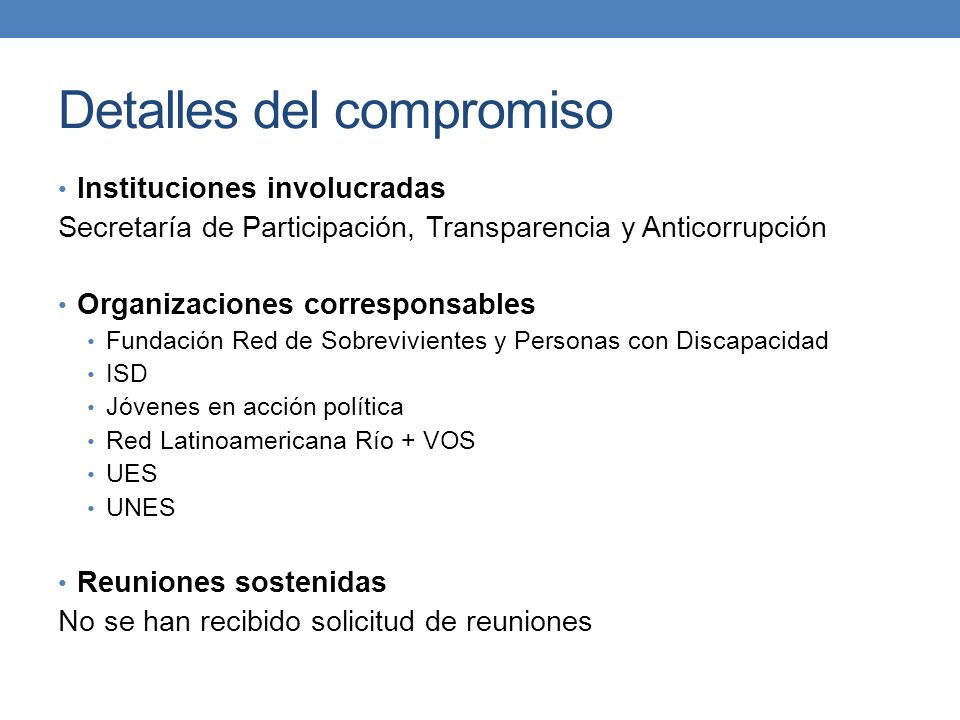 Detalles del compromiso

• Instituciones involucradas
Secretaría de Participación, Transparencia y Anticorrupción

• Organizaciones corresponsables
• Fundación Red de Sobrevivientes y Personas con Discapacidad
• ISD
• Jóvenes en acción política
• Red Latinoamericana Río + VOS
• UES
• UNES

• Reuniones sostenidas
No se han recibido solicitud de reuniones